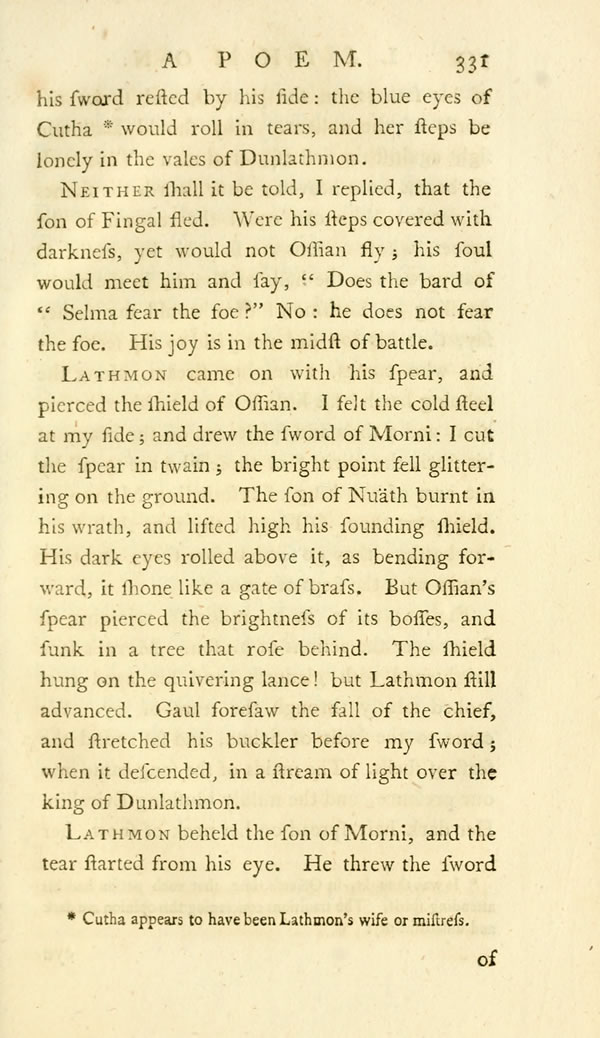 A POEM. 331

his ſword reſted by his ſide: the blue eyes of Cutha * would roll in tears, and her ſteps be lonely in the vales of Dunlathmon.

Neither ſhall it be told, I replied, that the ſon of Fingal fled. Were his ſteps covered with darkneſs, yet would not Oſſian fly; his ſoul would meet him and ſay, "Does the bard of "Selma fear the foe?" No: he does not fear the foe. His joy is in the midſt of battle.

Lathmon came on with his ſpear, and pierced the ſhield of Oſſian. I felt the cold ſteel at my ſide; and drew the ſword of Morni: I cut the ſpear in twain; the bright point fell glittering on the ground. The ſon of Nuäth burnt in his wrath, and lifted high his ſounding ſhield. His dark eyes rolled above it, as bending forward, it ſhone like a gate of braſs. But Oſſian's ſpear pierced the brightneſs of its boſſes, and ſunk in a tree that roſe behind. The ſhield hung on the quivering lance! but Lathmon ſtill advanced. Gaul foreſaw the fall of the chief, and ſtretched his buckler before my ſword; when it deſcended, in a ſtream of light over the king of Dunlathmon.

Lathmon beheld the ſon of Morni, and the tear ſtarted from his eye. He threw the ſword

* Cutha appears to have been Lathmon's wife or miſtreſs.

of